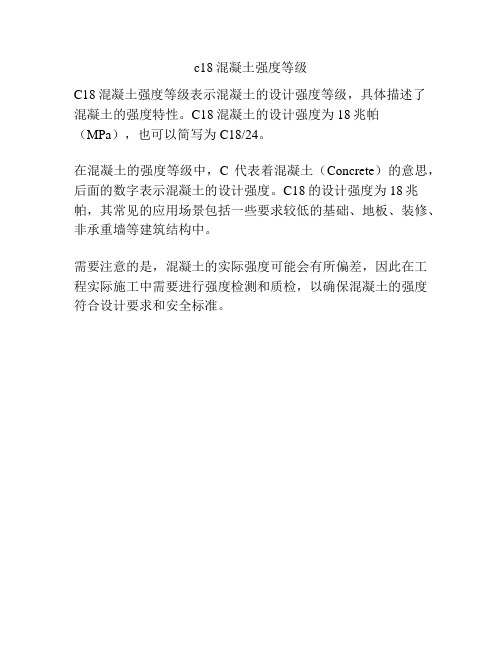 c18 混凝土强度等级

C18 混凝土强度等级表示混凝土的设计强度等级，具体描述了混凝土的强度特性。C18 混凝土的设计强度为 18 兆帕（MPa），也可以简写为 C18/24。

在混凝土的强度等级中，C 代表着混凝土（Concrete）的意思，后面的数字表示混凝土的设计强度。C18 的设计强度为 18 兆帕，其常见的应用场景包括一些要求较低的基础、地板、装修、非承重墙等建筑结构中。

需要注意的是，混凝土的实际强度可能会有所偏差，因此在工程实际施工中需要进行强度检测和质检，以确保混凝土的强度符合设计要求和安全标准。